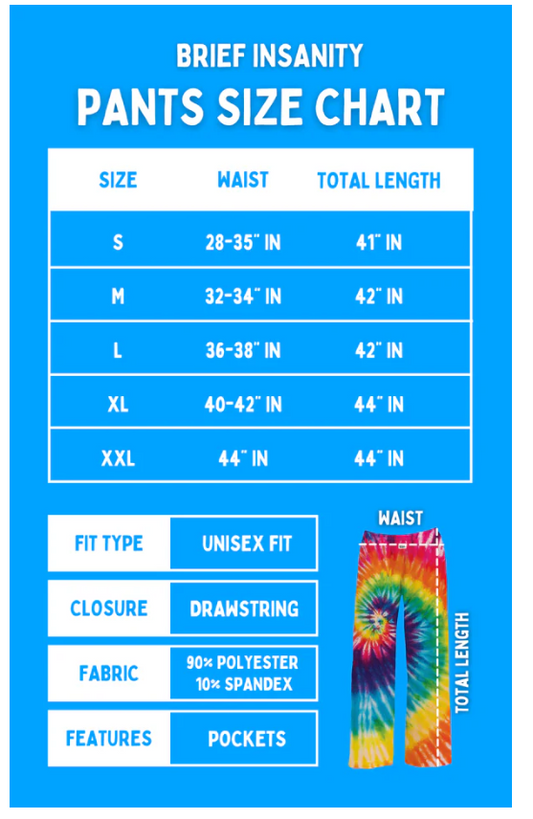 BRIEF INSANITY
PANTS SIZE CHART

| SIZE | WAIST | TOTAL LENGTH |
|---|---|---|
| S | 28-35" IN | 41" IN |
| M | 32-34" IN | 42" IN |
| L | 36-38" IN | 42" IN |
| XL | 40-42" IN | 44" IN |
| XXL | 44" IN | 44" IN |

| FIT TYPE | UNISEX FIT |
|---|---|
| CLOSURE | DRAWSTRING |
| FABRIC | 90% POLYESTER 10% SPANDEX |
| FEATURES | POCKETS |

WAIST
TOTAL LENGTH